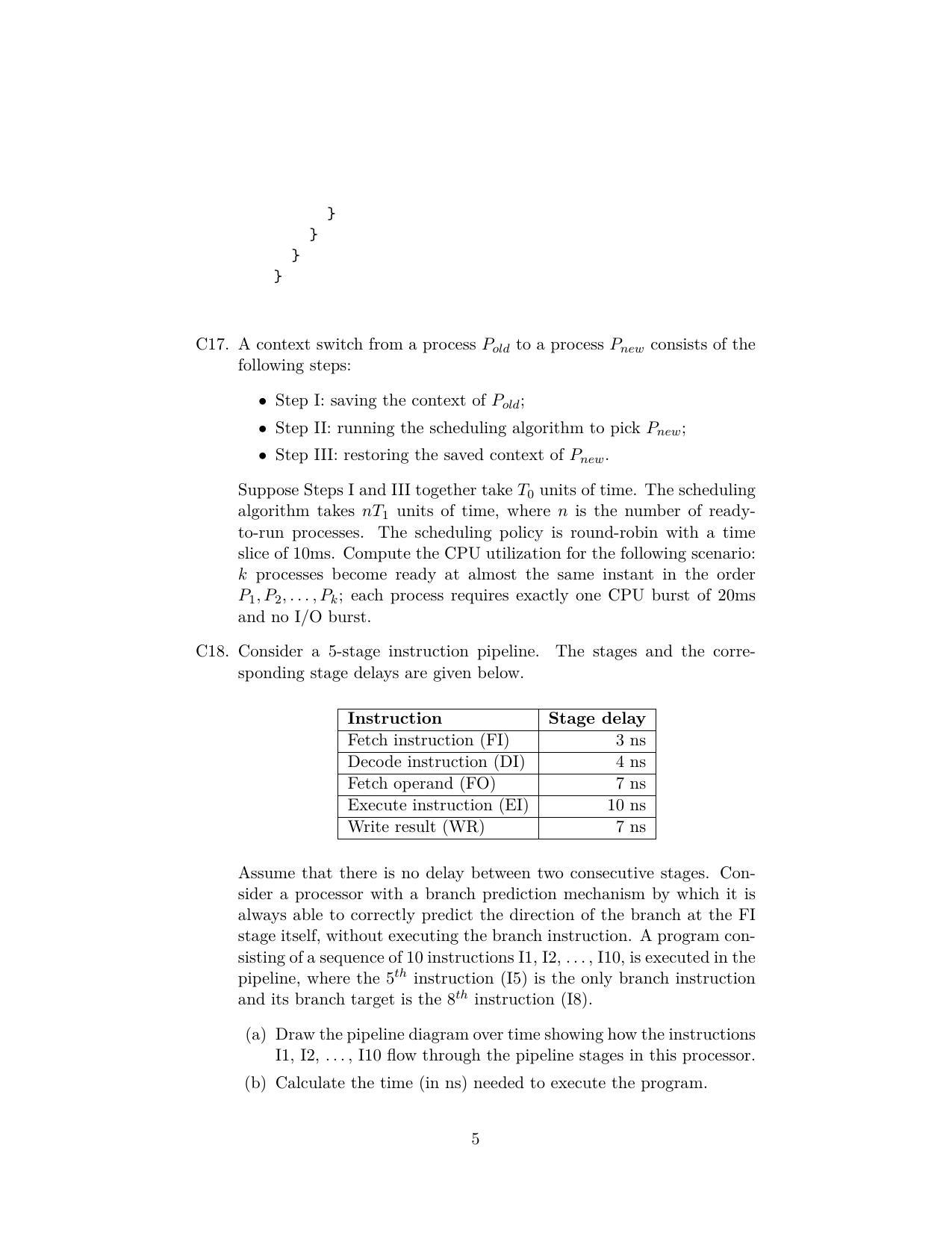 }
}
}
}

C17. A context switch from a process $P_{old}$ to a process $P_{new}$ consists of the following steps:

• Step I: saving the context of $P_{old}$;
• Step II: running the scheduling algorithm to pick $P_{new}$;
• Step III: restoring the saved context of $P_{new}$.

Suppose Steps I and III together take $T_0$ units of time. The scheduling algorithm takes $nT_1$ units of time, where $n$ is the number of ready-to-run processes. The scheduling policy is round-robin with a time slice of 10ms. Compute the CPU utilization for the following scenario: $k$ processes become ready at almost the same instant in the order $P_1, P_2, \ldots, P_k$; each process requires exactly one CPU burst of 20ms and no I/O burst.

C18. Consider a 5-stage instruction pipeline. The stages and the corresponding stage delays are given below.

| Instruction | Stage delay |
|---|---|
| Fetch instruction (FI) | 3 ns |
| Decode instruction (DI) | 4 ns |
| Fetch operand (FO) | 7 ns |
| Execute instruction (EI) | 10 ns |
| Write result (WR) | 7 ns |

Assume that there is no delay between two consecutive stages. Consider a processor with a branch prediction mechanism by which it is always able to correctly predict the direction of the branch at the FI stage itself, without executing the branch instruction. A program consisting of a sequence of 10 instructions I1, I2, . . . , I10, is executed in the pipeline, where the $5^{th}$ instruction (I5) is the only branch instruction and its branch target is the $8^{th}$ instruction (I8).

(a) Draw the pipeline diagram over time showing how the instructions I1, I2, . . . , I10 flow through the pipeline stages in this processor.
(b) Calculate the time (in ns) needed to execute the program.

5